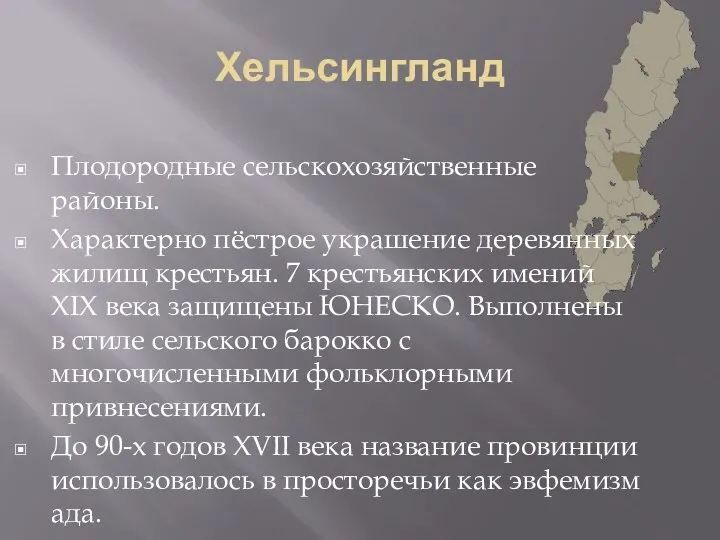 Хельсингланд

Плодородные сельскохозяйственные районы.

Характерно пёстрое украшение деревянных жилищ крестьян. 7 крестьянских имений XIX века защищены ЮНЕСКО. Выполнены в стиле сельского барокко с многочисленными фольклорными привнесениями.

До 90-х годов XVII века название провинции использовалось в просторечьи как эвфемизм ада.